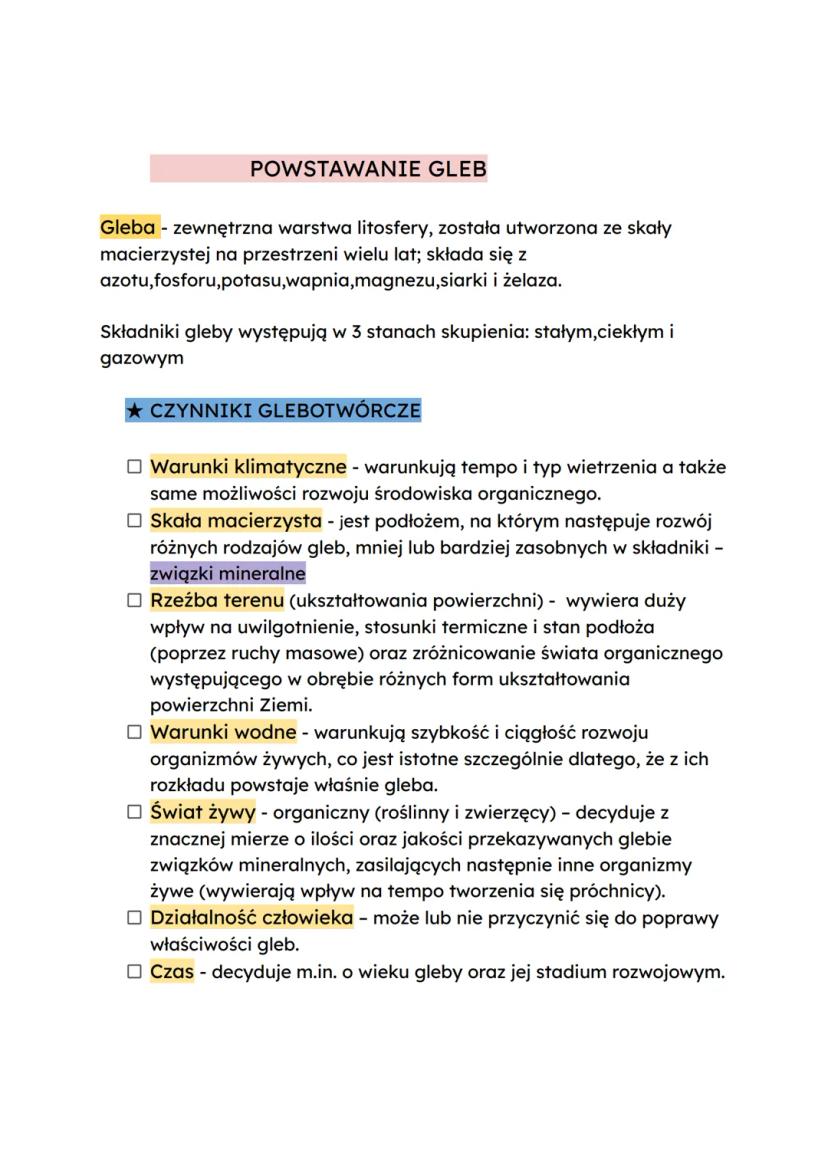 POWSTAWANIE GLEB

Gleba - zewnętrzna warstwa litosfery, została utworzona ze skały macierzystej na przestrzeni wielu lat; składa się z azotu,fosforu,potasu,wapnia,magnezu,siarki i żelaza.

Składniki gleby występują w 3 stanach skupienia: stałym,ciekłym i gazowym

★ CZYNNIKI GLEBOTWÓRCZE

☐ Warunki klimatyczne - warunkują tempo i typ wietrzenia a także same możliwości rozwoju środowiska organicznego.
☐ Skała macierzysta - jest podłożem, na którym następuje rozwój różnych rodzajów gleb, mniej lub bardziej zasobnych w składniki – związki mineralne
☐ Rzeźba terenu (ukształtowania powierzchni) - wywiera duży wpływ na uwilgotnienie, stosunki termiczne i stan podłoża (poprzez ruchy masowe) oraz zróżnicowanie świata organicznego występującego w obrębie różnych form ukształtowania powierzchni Ziemi.
☐ Warunki wodne - warunkują szybkość i ciągłość rozwoju organizmów żywych, co jest istotne szczególnie dlatego, że z ich rozkładu powstaje właśnie gleba.
☐ Świat żywy - organiczny (roślinny i zwierzęcy) – decyduje z znacznej mierze o ilości oraz jakości przekazywanych glebie związków mineralnych, zasilających następnie inne organizmy żywe (wywierają wpływ na tempo tworzenia się próchnicy).
☐ Działalność człowieka – może lub nie przyczynić się do poprawy właściwości gleb.
☐ Czas - decyduje m.in. o wieku gleby oraz jej stadium rozwojowym.